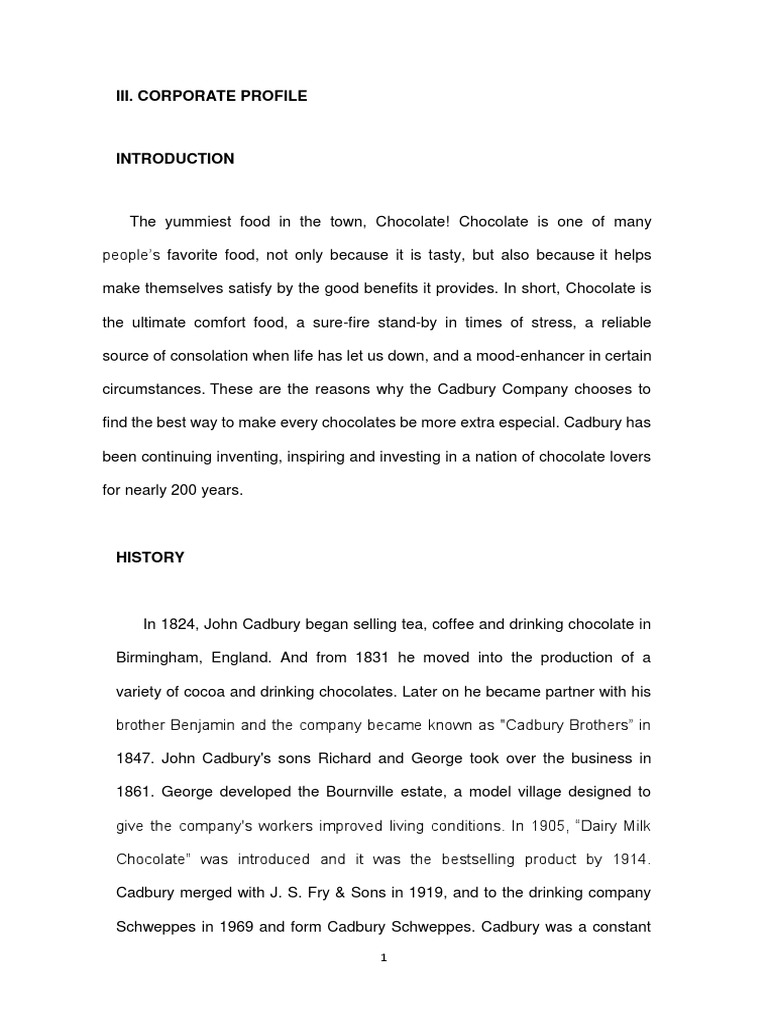 III. CORPORATE PROFILE

INTRODUCTION

The yummiest food in the town, Chocolate! Chocolate is one of many people's favorite food, not only because it is tasty, but also because it helps make themselves satisfy by the good benefits it provides. In short, Chocolate is the ultimate comfort food, a sure-fire stand-by in times of stress, a reliable source of consolation when life has let us down, and a mood-enhancer in certain circumstances. These are the reasons why the Cadbury Company chooses to find the best way to make every chocolates be more extra especial. Cadbury has been continuing inventing, inspiring and investing in a nation of chocolate lovers for nearly 200 years.

HISTORY

In 1824, John Cadbury began selling tea, coffee and drinking chocolate in Birmingham, England. And from 1831 he moved into the production of a variety of cocoa and drinking chocolates. Later on he became partner with his brother Benjamin and the company became known as "Cadbury Brothers" in 1847. John Cadbury's sons Richard and George took over the business in 1861. George developed the Bournville estate, a model village designed to give the company's workers improved living conditions. In 1905, "Dairy Milk Chocolate" was introduced and it was the bestselling product by 1914. Cadbury merged with J. S. Fry & Sons in 1919, and to the drinking company Schweppes in 1969 and form Cadbury Schweppes. Cadbury was a constant

1